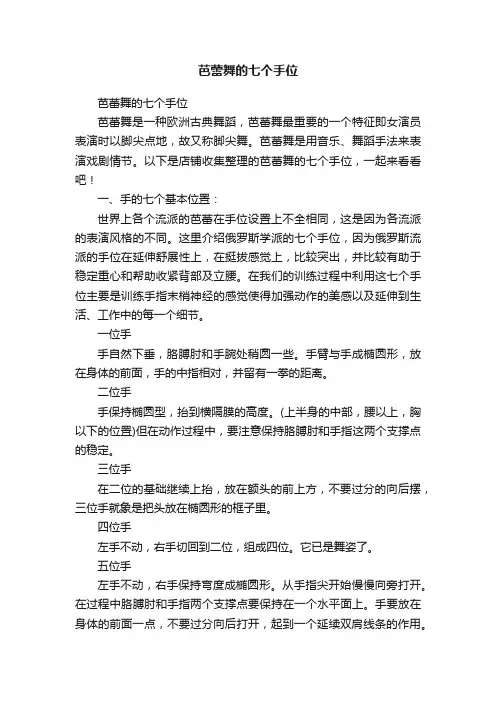 芭蕾舞的七个手位

芭蕾舞的七个手位

芭蕾舞是一种欧洲古典舞蹈，芭蕾舞最重要的一个特征即女演员表演时以脚尖点地，故又称脚尖舞。芭蕾舞是用音乐、舞蹈手法来表演戏剧情节。以下是店铺收集整理的芭蕾舞的七个手位，一起来看看吧！

一、手的七个基本位置：

世界上各个流派的芭蕾在手位设置上不全相同，这是因为各流派的表演风格的不同。这里介绍俄罗斯学派的七个手位，因为俄罗斯流派的手位在延伸舒展性上，在挺拔感觉上，比较突出，并比较有助于稳定重心和帮助收紧背部及立腰。在我们的训练过程中利用这七个手位主要是训练手指末梢神经的感觉使得加强动作的美感以及延伸到生活、工作中的每一个细节。

一位手

手自然下垂，胳膊肘和手腕处稍圆一些。手臂与手成椭圆形，放在身体的前面，手的中指相对，并留有一拳的距离。

二位手

手保持椭圆型，抬到横隔膜的高度。(上半身的中部，腰以上，胸以下的位置)但在动作过程中，要注意保持胳膊肘和手指这两个支撑点的稳定。

三位手

在二位的基础继续上抬，放在额头的前上方，不要过分的向后摆，三位手就象是把头放在椭圆形的框子里。

四位手

左手不动，右手切回到二位，组成四位。它已是舞姿了。

五位手

左手不动，右手保持弯度成椭圆形。从手指尖开始慢慢向旁打开。在过程中胳膊肘和手指两个支撑点要保持在一个水平面上。手要放在身体的前面一点，不要过分向后打开，起到一个延续双肩线条的作用。